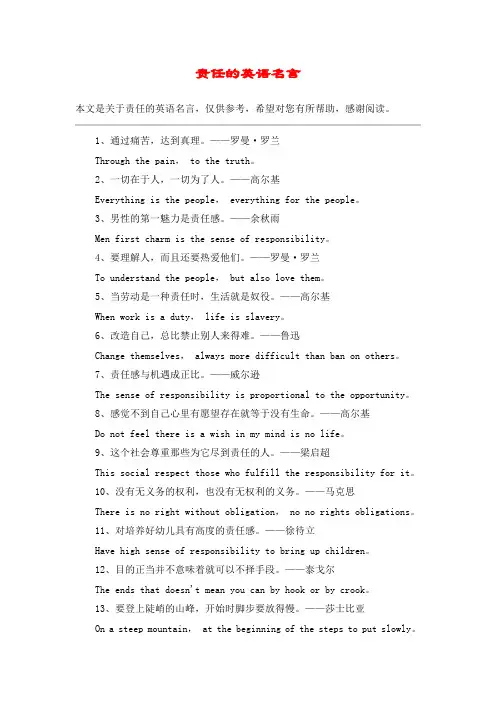 责任的英语名言

本文是关于责任的英语名言，仅供参考，希望对您有所帮助，感谢阅读。

1、通过痛苦，达到真理。——罗曼·罗兰

Through the pain， to the truth。

2、一切在于人，一切为了人。——高尔基

Everything is the people， everything for the people。

3、男性的第一魅力是责任感。——余秋雨

Men first charm is the sense of responsibility。

4、要理解人，而且还要热爱他们。——罗曼·罗兰

To understand the people， but also love them。

5、当劳动是一种责任时，生活就是奴役。——高尔基

When work is a duty， life is slavery。

6、改造自己，总比禁止别人来得难。——鲁迅

Change themselves， always more difficult than ban on others。

7、责任感与机遇成正比。——威尔逊

The sense of responsibility is proportional to the opportunity。

8、感觉不到自己心里有愿望存在就等于没有生命。——高尔基

Do not feel there is a wish in my mind is no life。

9、这个社会尊重那些为它尽到责任的人。——梁启超

This social respect those who fulfill the responsibility for it。

10、没有无义务的权利，也没有无权利的义务。——马克思

There is no right without obligation， no no rights obligations。

11、对培养好幼儿具有高度的责任感。——徐特立

Have high sense of responsibility to bring up children。

12、目的正当并不意味着就可以不择手段。——泰戈尔

The ends that doesn't mean you can by hook or by crook。

13、要登上陡峭的山峰，开始时脚步要放得慢。——莎士比亚

On a steep mountain， at the beginning of the steps to put slowly。